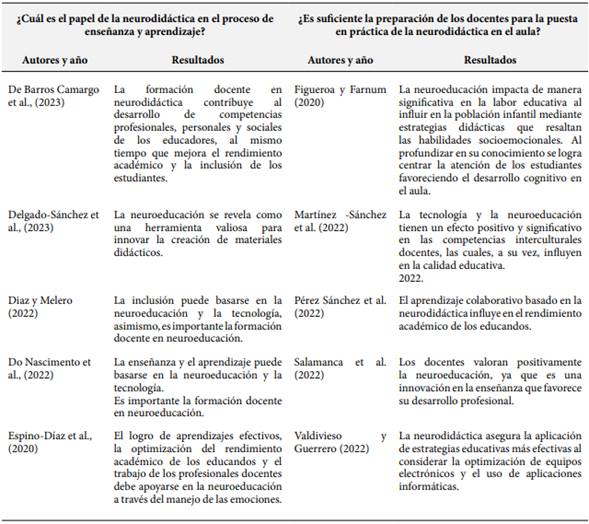 | ¿Cuál es el papel de la neurodidáctica en el proceso de enseñanza y aprendizaje? | | ¿Es suficiente la preparación de los docentes para la puesta en práctica de la neurodidáctica en el aula? | |
|---|---|---|---|
| Autores y año | Resultados | Autores y año | Resultados |
| De Barros Camargo et al., (2023) | La formación docente en neurodidáctica contribuye al desarrollo de competencias profesionales, personales y sociales de los educadores, al mismo tiempo que mejora el rendimiento académico y la inclusión de los estudiantes. | Figueroa y Farnum (2020) | La neuroeducación impacta de manera significativa en la labor educativa al influir en la población infantil mediante estrategias didácticas que resaltan las habilidades socioemocionales. Al profundizar en su conocimiento se logra centrar la atención de los estudiantes favoreciendo el desarrollo cognitivo en el aula. |
| Delgado-Sánchez et al., (2023) | La neuroeducación se revela como una herramienta valiosa para innovar la creación de materiales didácticos. | Martínez -Sánchez et al. (2022) | La tecnología y la neuroeducación tienen un efecto positivo y significativo en las competencias interculturales docentes, las cuales, a su vez, influyen en la calidad educativa. 2022. |
| Díaz y Melero (2022) | La inclusión puede basarse en la neuroeducación y la tecnología, asimismo, es importante la formación docente en neuroeducación. | Pérez Sánchez et al. (2022) | El aprendizaje colaborativo basado en la neurodidáctica influye en el rendimiento académico de los educandos. |
| Do Nascimento et al., (2022) | La enseñanza y el aprendizaje puede basarse en la neuroeducación y la tecnología. Es importante la formación docente en neuroeducación. | Salamanca et al. (2022) | Los docentes valoran positivamente la neuroeducación, ya que es una innovación en la enseñanza que favorece su desarrollo profesional. |
| Espino-Díaz et al., (2020) | El logro de aprendizajes efectivos, la optimización del rendimiento académico de los educandos y el trabajo de los profesionales docentes debe apoyarse en la neuroeducación a través del manejo de las emociones. | Valdivieso y Guerrero (2022) | La neurodidáctica asegura la aplicación de estrategias educativas más efectivas al considerar la optimización de equipos electrónicos y el uso de aplicaciones informáticas. |